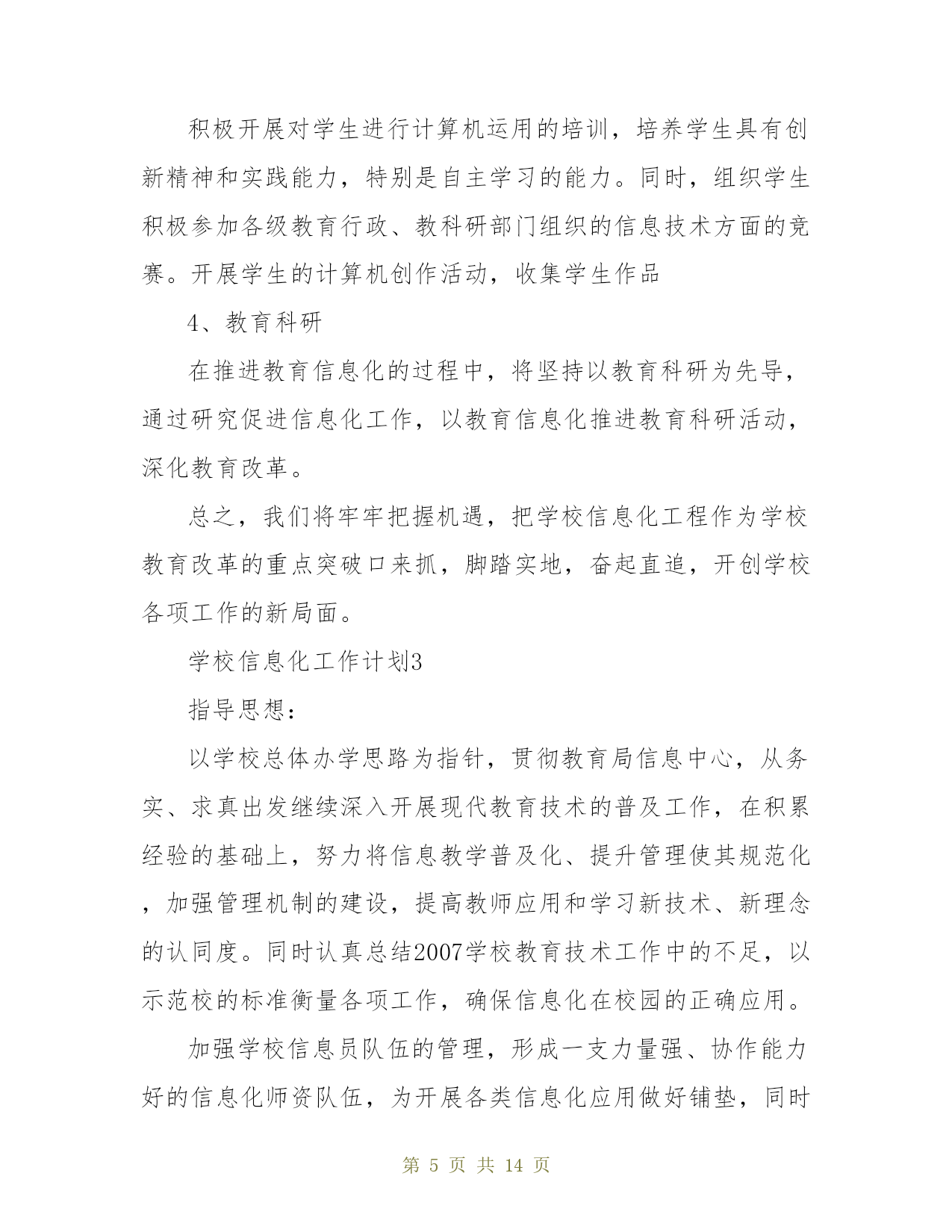 积极开展对学生进行计算机运用的培训，培养学生具有创新精神和实践能力，特别是自主学习的能力。同时，组织学生积极参加各级教育行政、教科研部门组织的信息技术方面的竞赛。开展学生的计算机创作活动，收集学生作品

4、教育科研

在推进教育信息化的过程中，将坚持以教育科研为先导，通过研究促进信息化工作，以教育信息化推进教育科研活动，深化教育改革。

总之，我们将牢牢把握机遇，把学校信息化工程作为学校教育改革的重点突破口来抓，脚踏实地，奋起直追，开创学校各项工作的新局面。

学校信息化工作计划3

指导思想：

以学校总体办学思路为指针，贯彻教育局信息中心，从务实、求真出发继续深入开展现代教育技术的普及工作，在积累经验的基础上，努力将信息教学普及化、提升管理使其规范化，加强管理机制的建设，提高教师应用和学习新技术、新理念的认同度。同时认真总结2007学校教育技术工作中的不足，以示范校的标准衡量各项工作，确保信息化在校园的正确应用。

加强学校信息员队伍的管理，形成一支力量强、协作能力好的信息化师资队伍，为开展各类信息化应用做好铺垫，同时

第 5 页 共 14 页